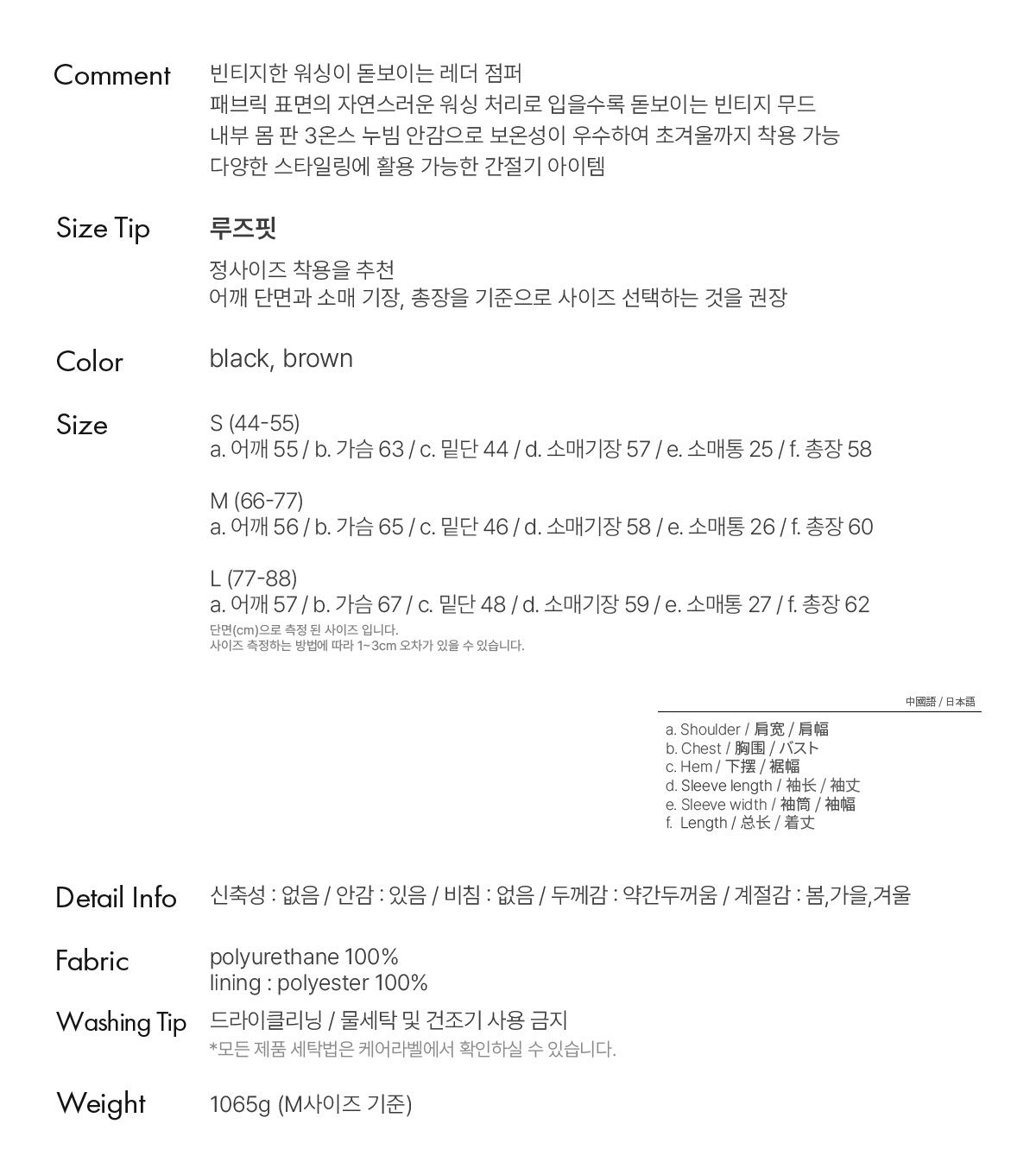 Comment

빈티지한 워싱이 돋보이는 레더 점퍼
패브릭 표면의 자연스러운 워싱 처리로 입을수록 돋보이는 빈티지 무드
내부 몸 판 3온스 누빔 안감으로 보온성이 우수하여 초겨울까지 착용 가능
다양한 스타일링에 활용 가능한 간절기 아이템

Size Tip

루즈핏

정사이즈 착용을 추천
어깨 단면과 소매 기장, 총장을 기준으로 사이즈 선택하는 것을 권장

Color

black, brown

Size

S (44-55)
a. 어깨 55 / b. 가슴 63 / c. 밑단 44 / d. 소매기장 57 / e. 소매통 25 / f. 총장 58

M (66-77)
a. 어깨 56 / b. 가슴 65 / c. 밑단 46 / d. 소매기장 58 / e. 소매통 26 / f. 총장 60

L (77-88)
a. 어깨 57 / b. 가슴 67 / c. 밑단 48 / d. 소매기장 59 / e. 소매통 27 / f. 총장 62
단면(cm)으로 측정 된 사이즈 입니다.
사이즈 측정하는 방법에 따라 1~3cm 오차가 있을 수 있습니다.

中國語 / 日本語

a. Shoulder / 肩宽 / 肩幅
b. Chest / 胸围 / バスト
c. Hem / 下摆 / 裾幅
d. Sleeve length / 袖长 / 袖丈
e. Sleeve width / 袖筒 / 袖幅
f. Length / 总长 / 着丈

Detail Info

신축성 : 없음 / 안감 : 있음 / 비침 : 없음 / 두께감 : 약간두꺼움 / 계절감 : 봄,가을,겨울

Fabric

polyurethane 100%
lining : polyester 100%

Washing Tip

드라이클리닝 / 물세탁 및 건조기 사용 금지
*모든 제품 세탁법은 케어라벨에서 확인하실 수 있습니다.

Weight

1065g (M사이즈 기준)